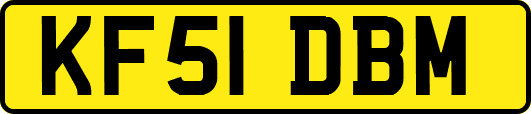 KF51 DBM